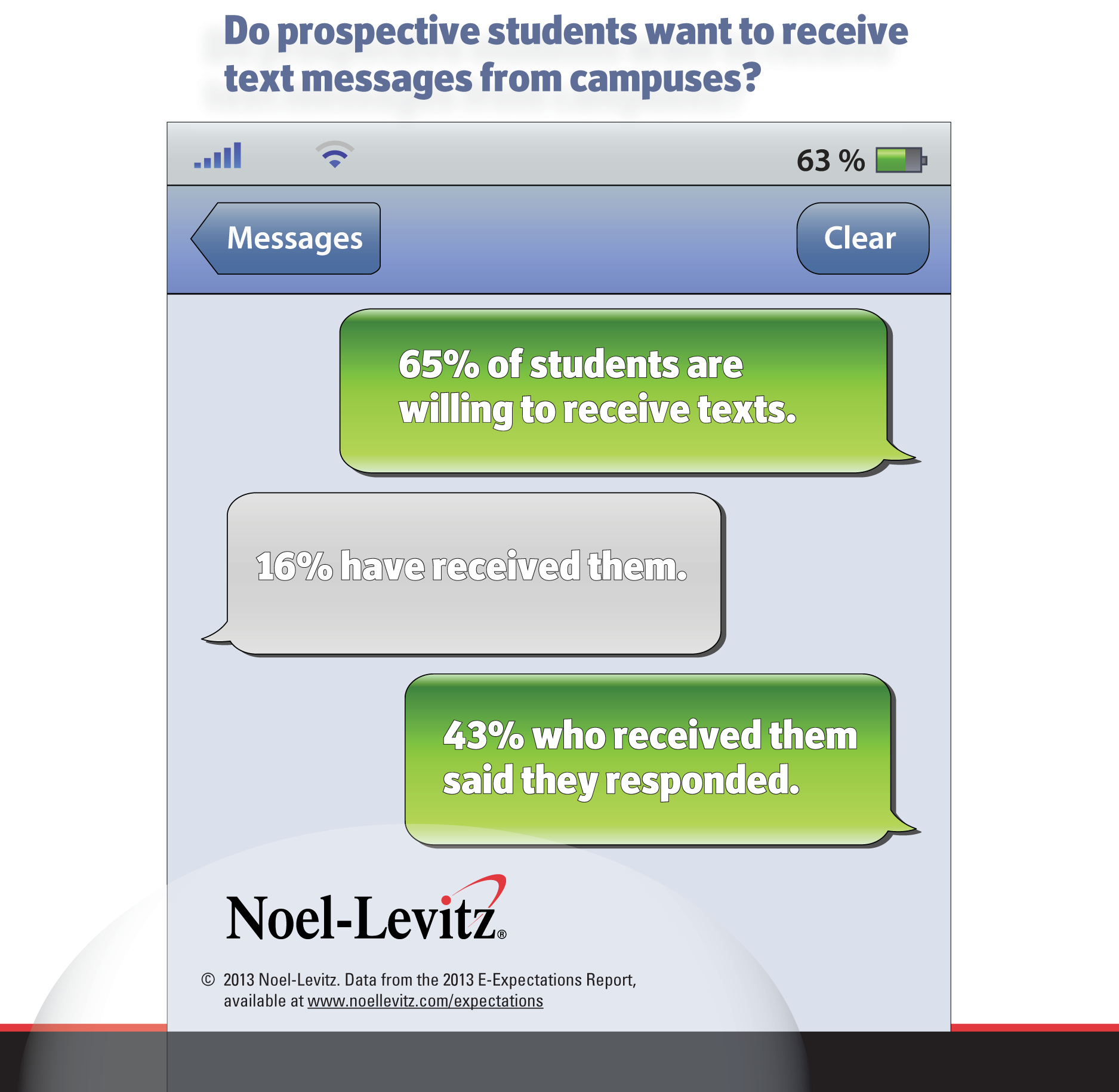 Do prospective students want to receive text messages from campuses?

63 %

Messages

Clear

65% of students are willing to receive texts.

16% have received them.

43% who received them said they responded.

Noel-Levitz®

© 2013 Noel-Levitz. Data from the 2013 E-Expectations Report, available at www.noellevitz.com/expectations